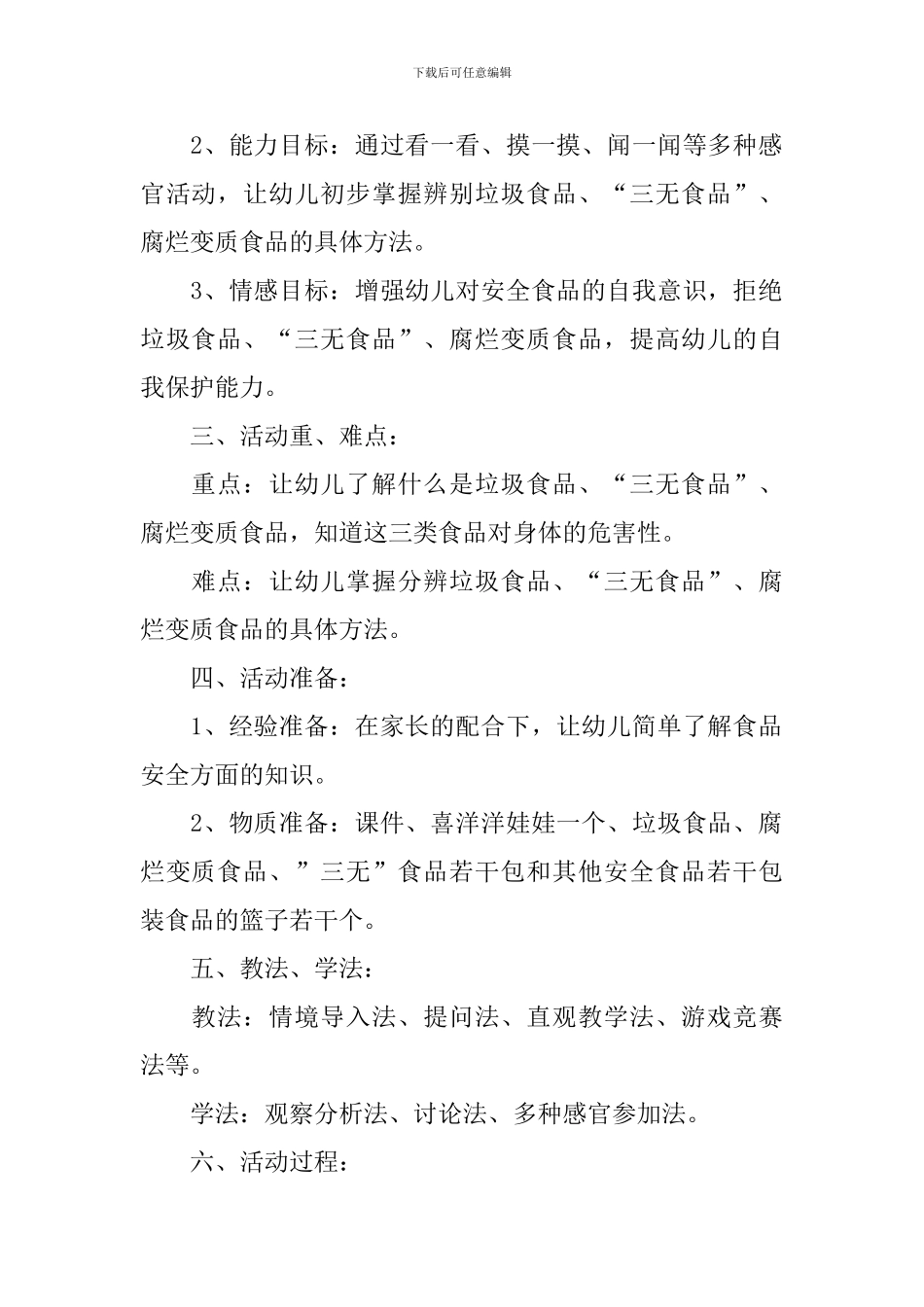 下载后可任意编辑

2、能力目标：通过看一看、摸一摸、闻一闻等多种感官活动，让幼儿初步掌握辨别垃圾食品、“三无食品”、腐烂变质食品的具体方法。

3、情感目标：增强幼儿对安全食品的自我意识，拒绝垃圾食品、“三无食品”、腐烂变质食品，提高幼儿的自我保护能力。

三、活动重、难点：

重点：让幼儿了解什么是垃圾食品、“三无食品”、腐烂变质食品，知道这三类食品对身体的危害性。

难点：让幼儿掌握分辨垃圾食品、“三无食品”、腐烂变质食品的具体方法。

四、活动准备：

1、经验准备：在家长的配合下，让幼儿简单了解食品安全方面的知识。

2、物质准备：课件、喜洋洋娃娃一个、垃圾食品、腐烂变质食品、”三无”食品若干包和其他安全食品若干包装食品的篮子若干个。

五、教法、学法：

教法：情境导入法、提问法、直观教学法、游戏竞赛法等。

学法：观察分析法、讨论法、多种感官参加法。

六、活动过程：